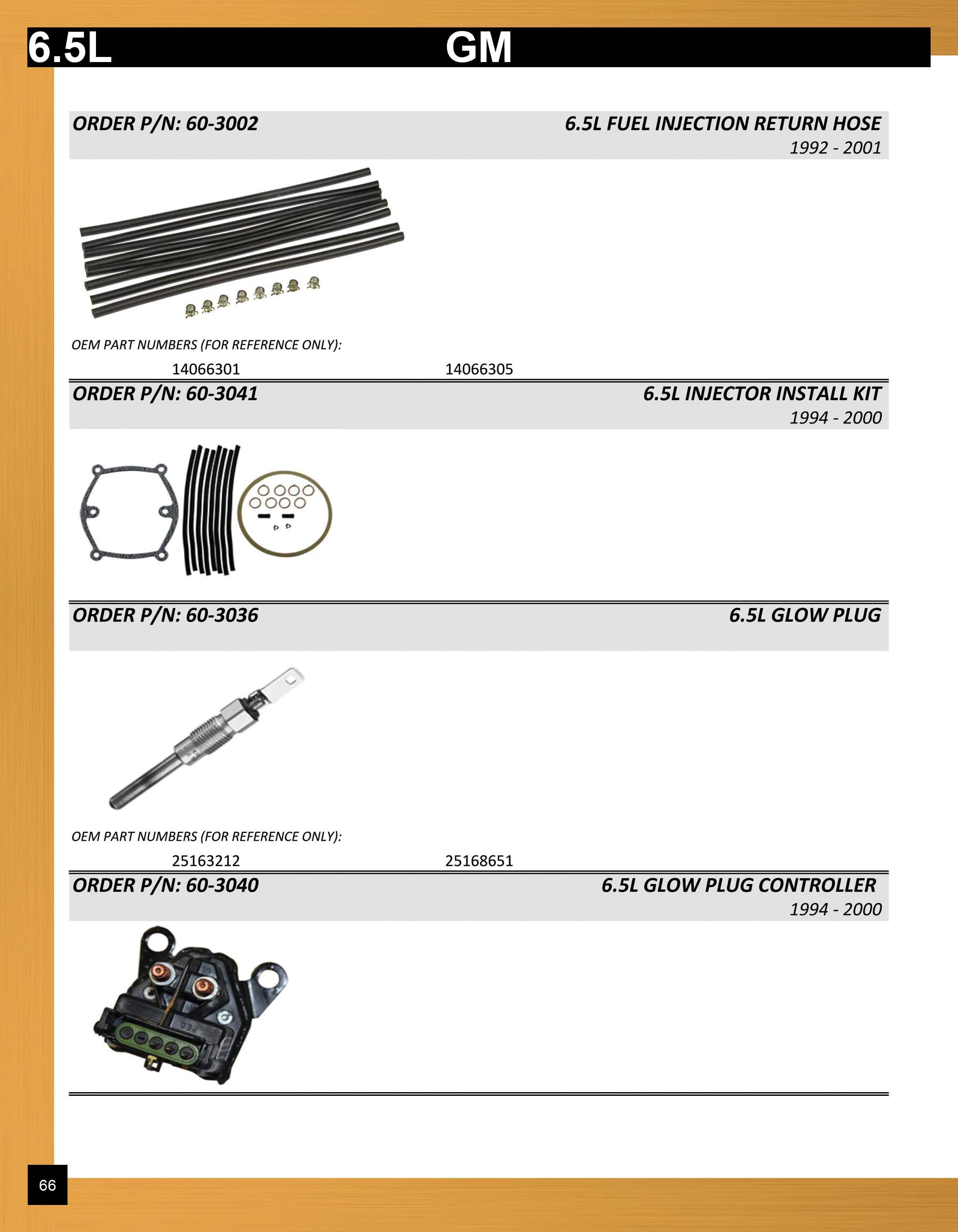 6.5L GM

ORDER P/N: 60-3002 6.5L FUEL INJECTION RETURN HOSE
1992 - 2001

OEM PART NUMBERS (FOR REFERENCE ONLY):
14066301 14066305

ORDER P/N: 60-3041 6.5L INJECTOR INSTALL KIT
1994 - 2000

ORDER P/N: 60-3036 6.5L GLOW PLUG

OEM PART NUMBERS (FOR REFERENCE ONLY):
25163212 25168651

ORDER P/N: 60-3040 6.5L GLOW PLUG CONTROLLER
1994 - 2000

66